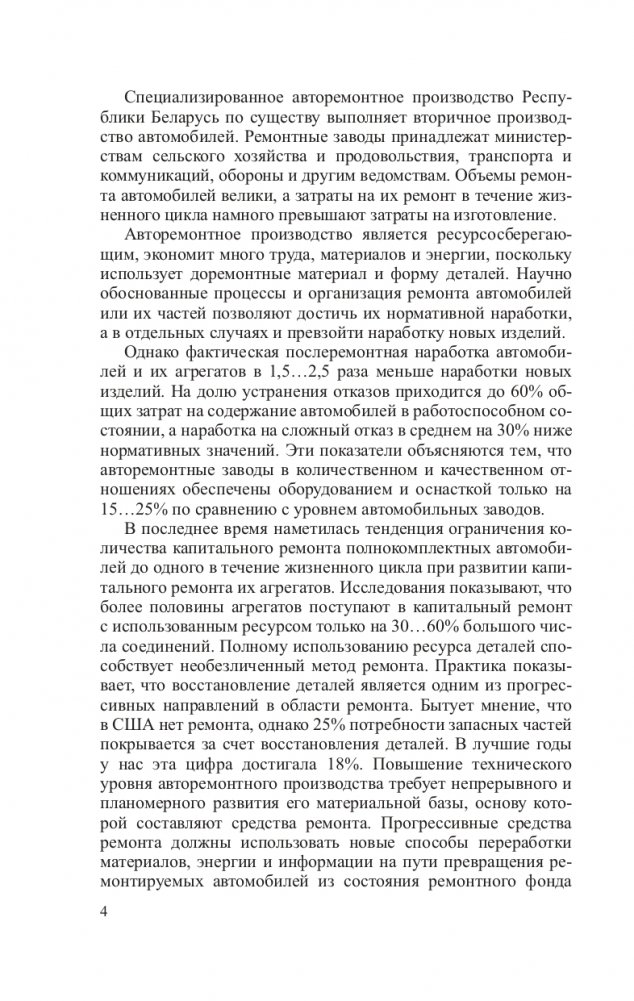 Специализированное авторемонтное производство Республики Беларусь по существу выполняет вторичное производство автомобилей. Ремонтные заводы принадлежат министерствам сельского хозяйства и продовольствия, транспорта и коммуникаций, обороны и другим ведомствам. Объемы ремонта автомобилей велики, а затраты на их ремонт в течение жизненного цикла намного превышают затраты на изготовление.

Авторемонтное производство является ресурсосберегающим, экономит много труда, материалов и энергии, поскольку использует доремонтные материал и форму деталей. Научно обоснованные процессы и организация ремонта автомобилей или их частей позволяют достичь их нормативной наработки, а в отдельных случаях и превзойти наработку новых изделий.

Однако фактическая послеремонтная наработка автомобилей и их агрегатов в 1,5…2,5 раза меньше наработки новых изделий. На долю устранения отказов приходится до 60% общих затрат на содержание автомобилей в работоспособном состоянии, а наработка на сложный отказ в среднем на 30% ниже нормативных значений. Эти показатели объясняются тем, что авторемонтные заводы в количественном и качественном отношениях обеспечены оборудованием и оснасткой только на 15…25% по сравнению с уровнем автомобильных заводов.

В последнее время наметилась тенденция ограничения количества капитального ремонта полнокомплектных автомобилей до одного в течение жизненного цикла при развитии капитального ремонта их агрегатов. Исследования показывают, что более половины агрегатов поступают в капитальный ремонт с использованным ресурсом только на 30…60% большого числа соединений. Полному использованию ресурса деталей способствует необезличенный метод ремонта. Практика показывает, что восстановление деталей является одним из прогрессивных направлений в области ремонта. Бытует мнение, что в США нет ремонта, однако 25% потребности запасных частей покрывается за счет восстановления деталей. В лучшие годы у нас эта цифра достигала 18%. Повышение технического уровня авторемонтного производства требует непрерывного и планомерного развития его материальной базы, основу которой составляют средства ремонта. Прогрессивные средства ремонта должны использовать новые способы переработки материалов, энергии и информации на пути превращения ремонтируемых автомобилей из состояния ремонтного фонда

4